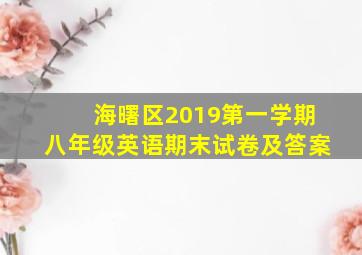 海曙区2019第一学期
八年级英语期末试卷及答案